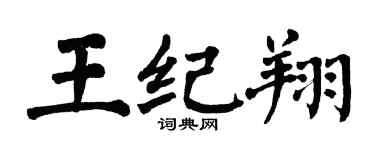 王纪翔
词典网